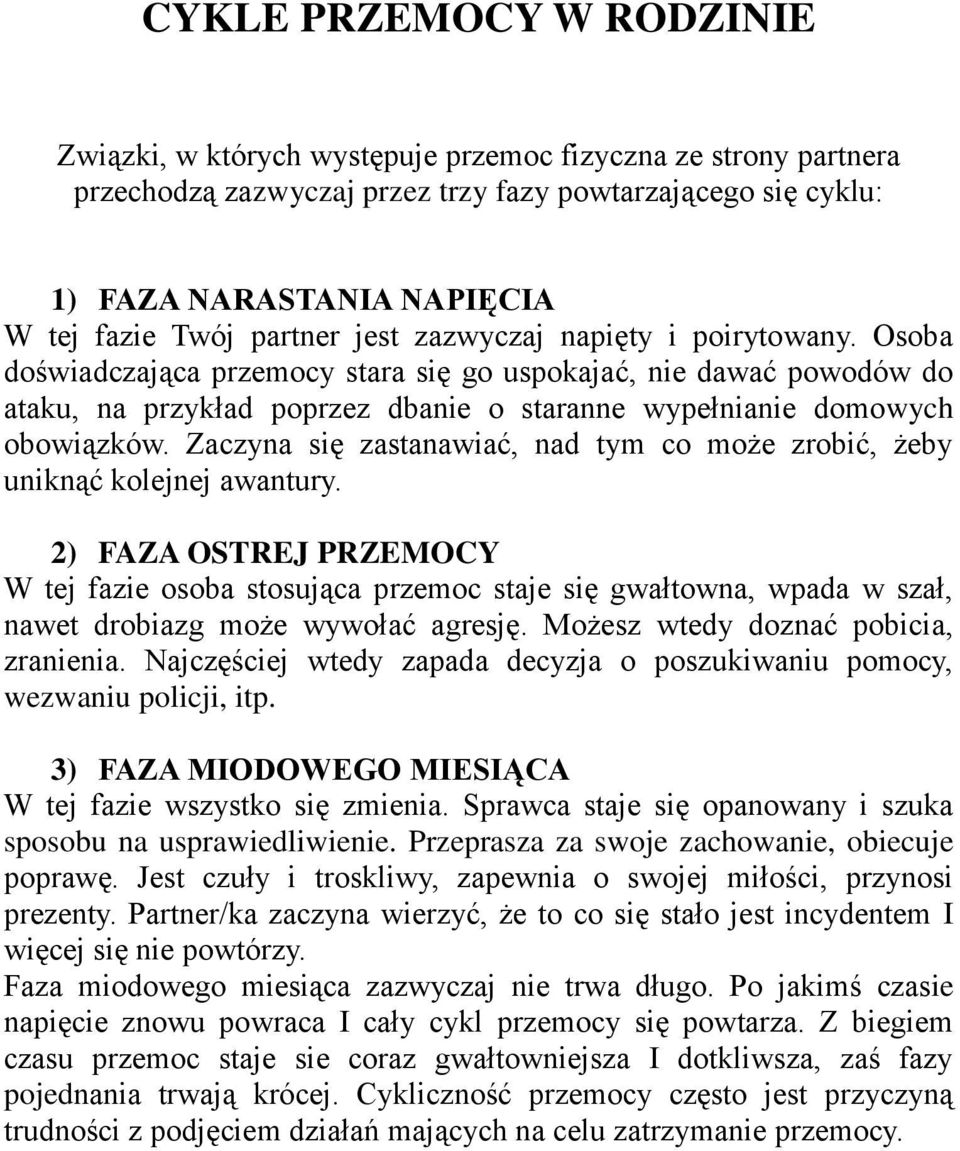 CYKLE PRZEMOCY W RODZINIE

Związki, w których występuje przemoc fizyczna ze strony partnera przechodzą zazwyczaj przez trzy fazy powtarzającego się cyklu:

1) FAZA NARASTANIA NAPIĘCIA
W tej fazie Twój partner jest zazwyczaj napięty i poirytowany. Osoba doświadczająca przemocy stara się go uspokajać, nie dawać powodów do ataku, na przykład poprzez dbanie o staranne wypełnianie domowych obowiązków. Zaczyna się zastanawiać, nad tym co może zrobić, żeby uniknąć kolejnej awantury.

2) FAZA OSTREJ PRZEMOCY
W tej fazie osoba stosująca przemoc staje się gwałtowna, wpada w szał, nawet drobiazg może wywołać agresję. Możesz wtedy doznać pobicia, zranienia. Najczęściej wtedy zapada decyzja o poszukiwaniu pomocy, wezwaniu policji, itp.

3) FAZA MIODOWEGO MIESIĄCA
W tej fazie wszystko się zmienia. Sprawca staje się opanowany i szuka sposobu na usprawiedliwienie. Przeprasza za swoje zachowanie, obiecuje poprawę. Jest czuły i troskliwy, zapewnia o swojej miłości, przynosi prezenty. Partner/ka zaczyna wierzyć, że to co się stało jest incydentem I więcej się nie powtórzy.
Faza miodowego miesiąca zazwyczaj nie trwa długo. Po jakimś czasie napięcie znowu powraca I cały cykl przemocy się powtarza. Z biegiem czasu przemoc staje sie coraz gwałtowniejsza I dotkliwsza, zaś fazy pojednania trwają krócej. Cykliczność przemocy często jest przyczyną trudności z podjęciem działań mających na celu zatrzymanie przemocy.